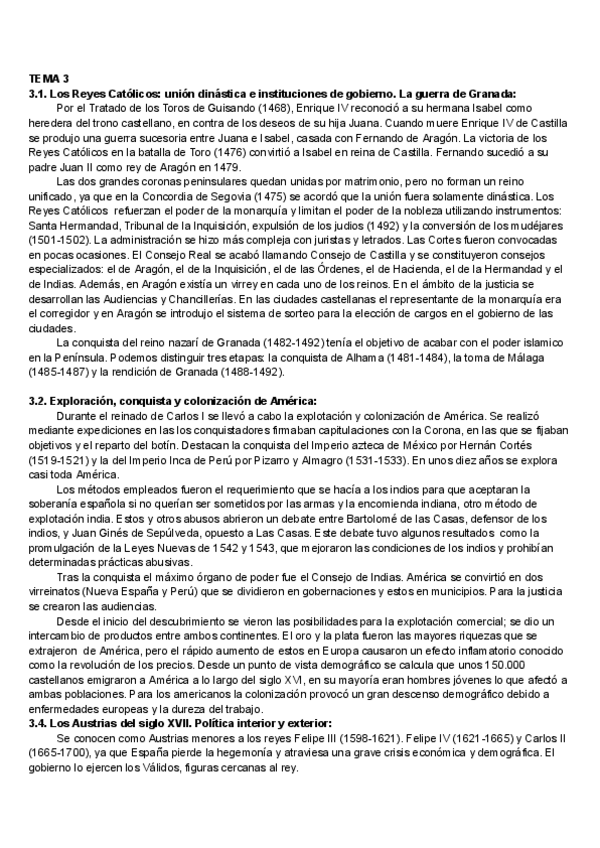 TEMA 3
3.1. Los Reyes Católicos: unión dinástica e instituciones de gobierno. La guerra de Granada:

Por el Tratado de los Toros de Guisando (1468), Enrique IV reconoció a su hermana Isabel como heredera del trono castellano, en contra de los deseos de su hija Juana. Cuando muere Enrique IV de Castilla se produjo una guerra sucesoria entre Juana e Isabel, casada con Fernando de Aragón. La victoria de los Reyes Católicos en la batalla de Toro (1476) convirtió a Isabel en reina de Castilla. Fernando sucedió a su padre Juan II como rey de Aragón en 1479.

Las dos grandes coronas peninsulares quedan unidas por matrimonio, pero no forman un reino unificado, ya que en la Concordia de Segovia (1475) se acordó que la unión fuera solamente dinástica. Los Reyes Católicos refuerzan el poder de la monarquía y limitan el poder de la nobleza utilizando instrumentos: Santa Hermandad, Tribunal de la Inquisición, expulsión de los judíos (1492) y la conversión de los mudéjares (1501-1502). La administración se hizo más compleja con juristas y letrados. Las Cortes fueron convocadas en pocas ocasiones. El Consejo Real se acabó llamando Consejo de Castilla y se constituyeron consejos especializados: el de Aragón, el de la Inquisición, el de las Órdenes, el de Hacienda, el de la Hermandad y el de Indias. Además, en Aragón existía un virrey en cada uno de los reinos. En el ámbito de la justicia se desarrollan las Audiencias y Chancillerías. En las ciudades castellanas el representante de la monarquía era el corregidor y en Aragón se introdujo el sistema de sorteo para la elección de cargos en el gobierno de las ciudades.

La conquista del reino nazarí de Granada (1482-1492) tenía el objetivo de acabar con el poder islamico en la Península. Podemos distinguir tres etapas: la conquista de Alhama (1481-1484), la toma de Málaga (1485-1487) y la rendición de Granada (1488-1492).

3.2. Exploración, conquista y colonización de América:

Durante el reinado de Carlos I se llevó a cabo la explotación y colonización de América. Se realizó mediante expediciones en las los conquistadores firmaban capitulaciones con la Corona, en las que se fijaban objetivos y el reparto del botín. Destacan la conquista del Imperio azteca de México por Hernán Cortés (1519-1521) y la del Imperio Inca de Perú por Pizarro y Almagro (1531-1533). En unos diez años se explora casi toda América.

Los métodos empleados fueron el requerimiento que se hacía a los indios para que aceptaran la soberanía española si no querían ser sometidos por las armas y la encomienda indiana, otro método de explotación india. Estos y otros abusos abrieron un debate entre Bartolomé de las Casas, defensor de los indios, y Juan Ginés de Sepúlveda, opuesto a Las Casas. Este debate tuvo algunos resultados como la promulgación de la Leyes Nuevas de 1542 y 1543, que mejoraron las condiciones de los indios y prohibían determinadas prácticas abusivas.

Tras la conquista el máximo órgano de poder fue el Consejo de Indias. América se convirtió en dos virreinatos (Nueva España y Perú) que se dividieron en gobernaciones y estos en municipios. Para la justicia se crearon las audiencias.

Desde el inicio del descubrimiento se vieron las posibilidades para la explotación comercial; se dio un intercambio de productos entre ambos continentes. El oro y la plata fueron las mayores riquezas que se extrajeron de América, pero el rápido aumento de estos en Europa causaron un efecto inflamatorio conocido como la revolución de los precios. Desde un punto de vista demográfico se calcula que unos 150.000 castellanos emigraron a América a lo largo del siglo XVI, en su mayoría eran hombres jóvenes lo que afectó a ambas poblaciones. Para los americanos la colonización provocó un gran descenso demográfico debido a enfermedades europeas y la dureza del trabajo.
3.4. Los Austrias del siglo XVII. Política interior y exterior:

Se conocen como Austrias menores a los reyes Felipe III (1598-1621). Felipe IV (1621-1665) y Carlos II (1665-1700), ya que España pierde la hegemonía y atraviesa una grave crisis económica y demográfica. El gobierno lo ejercen los Válidos, figuras cercanas al rey.